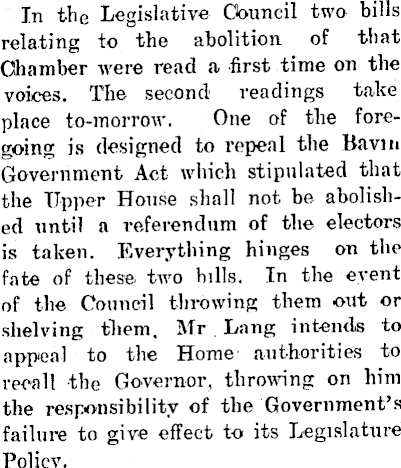 In the Legislative Council two bills relating to the abolition of that Chamber were read a first time on the voices. The second readings take place to-morrow. One of the foregoing is designed to repeal the Bavin Government Act which stipulated that the Upper House shall not be abolished until a referendum of the electors is taken. Everything hinges on the fate of these two bills. In the event of the Council throwing them out or shelving them, Mr Lang intends to appeal to the Home authorities to recall the Governor, throwing on him the responsibility of the Government's failure to give effect to its Legislature Policy.